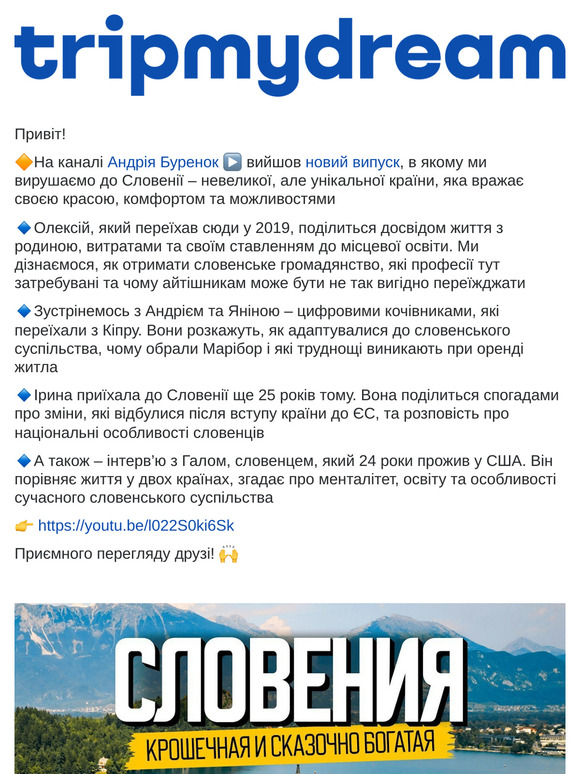 tripmydream

Привіт!

🔶На каналі Андрія Буренок ▶️ вийшов новий випуск, в якому ми вирушаємо до Словенії – невеликої, але унікальної країни, яка вражає своєю красою, комфортом та можливостями

🔹Олексій, який переїхав сюди у 2019, поділиться досвідом життя з родиною, витратами та своїм ставленням до місцевої освіти. Ми дізнаємося, як отримати словенське громадянство, які професії тут затребувані та чому айтішникам може бути не так вигідно переїжджати

🔹Зустрінемось з Андрієм та Яніною – цифровими кочівниками, які переїхали з Кіпру. Вони розкажуть, як адаптувалися до словенського суспільства, чому обрали Марібор і які труднощі виникають при оренді житла

🔹Ірина приїхала до Словенії ще 25 років тому. Вона поділиться спогадами про зміни, які відбулися після вступу країни до ЄС, та розповість про національні особливості словенців

🔹А також – інтерв'ю з Галом, словенцем, який 24 роки прожив у США. Він порівняє життя у двох країнах, згадає про менталітет, освіту та особливості сучасного словенського суспільства

👉 https://youtu.be/l022S0ki6Sk

Приємного перегляду друзі! 🙌

СЛОВЕНИЯ
КРОШЕЧНАЯ И СКАЗОЧНО БОГАТАЯ